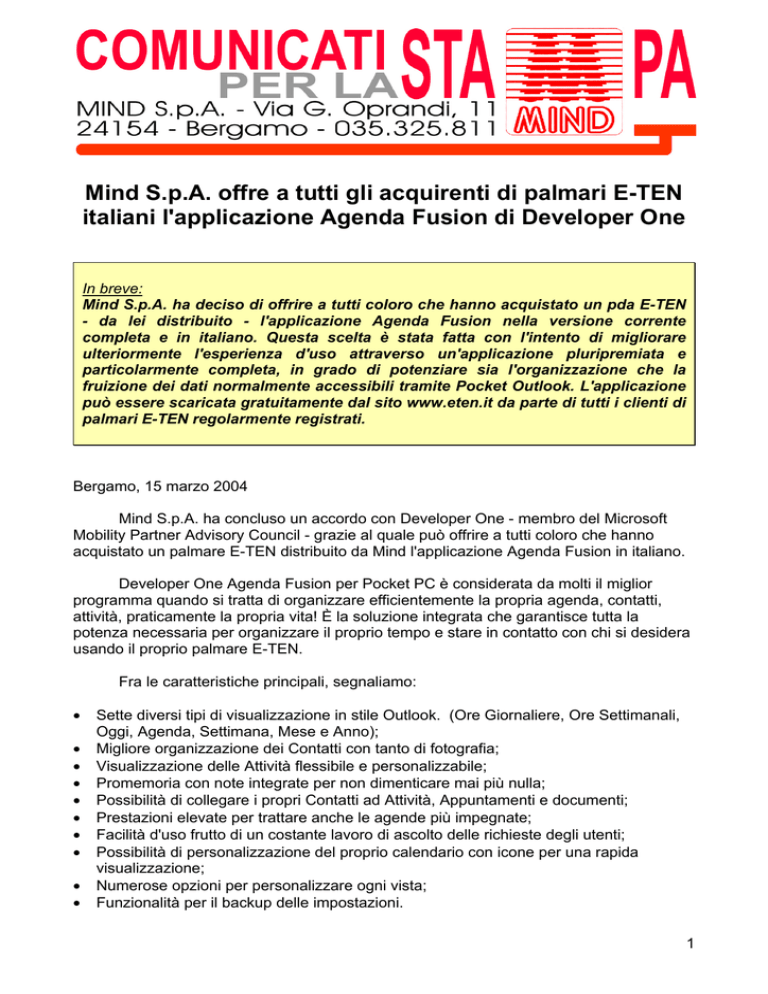 COMUNICATI PER LA STAMPA
MIND S.p.A. - Via G. Oprandi, 11
24154 - Bergamo - 035.325.811
MIND

Mind S.p.A. offre a tutti gli acquirenti di palmari E-TEN italiani l'applicazione Agenda Fusion di Developer One

In breve:
Mind S.p.A. ha deciso di offrire a tutti coloro che hanno acquistato un pda E-TEN - da lei distribuito - l'applicazione Agenda Fusion nella versione corrente completa e in italiano. Questa scelta è stata fatta con l'intento di migliorare ulteriormente l'esperienza d'uso attraverso un'applicazione pluripremiata e particolarmente completa, in grado di potenziare sia l'organizzazione che la fruizione dei dati normalmente accessibili tramite Pocket Outlook. L'applicazione può essere scaricata gratuitamente dal sito www.eten.it da parte di tutti i clienti di palmari E-TEN regolarmente registrati.

Bergamo, 15 marzo 2004

Mind S.p.A. ha concluso un accordo con Developer One - membro del Microsoft Mobility Partner Advisory Council - grazie al quale può offrire a tutti coloro che hanno acquistato un palmare E-TEN distribuito da Mind l'applicazione Agenda Fusion in italiano.

Developer One Agenda Fusion per Pocket PC è considerata da molti il miglior programma quando si tratta di organizzare efficientemente la propria agenda, contatti, attività, praticamente la propria vita! È la soluzione integrata che garantisce tutta la potenza necessaria per organizzare il proprio tempo e stare in contatto con chi si desidera usando il proprio palmare E-TEN.

Fra le caratteristiche principali, segnaliamo:

• Sette diversi tipi di visualizzazione in stile Outlook. (Ore Giornaliere, Ore Settimanali, Oggi, Agenda, Settimana, Mese e Anno);
• Migliore organizzazione dei Contatti con tanto di fotografia;
• Visualizzazione delle Attività flessibile e personalizzabile;
• Promemoria con note integrate per non dimenticare mai più nulla;
• Possibilità di collegare i propri Contatti ad Attività, Appuntamenti e documenti;
• Prestazioni elevate per trattare anche le agende più impegnate;
• Facilità d'uso frutto di un costante lavoro di ascolto delle richieste degli utenti;
• Possibilità di personalizzazione del proprio calendario con icone per una rapida visualizzazione;
• Numerose opzioni per personalizzare ogni vista;
• Funzionalità per il backup delle impostazioni.

1